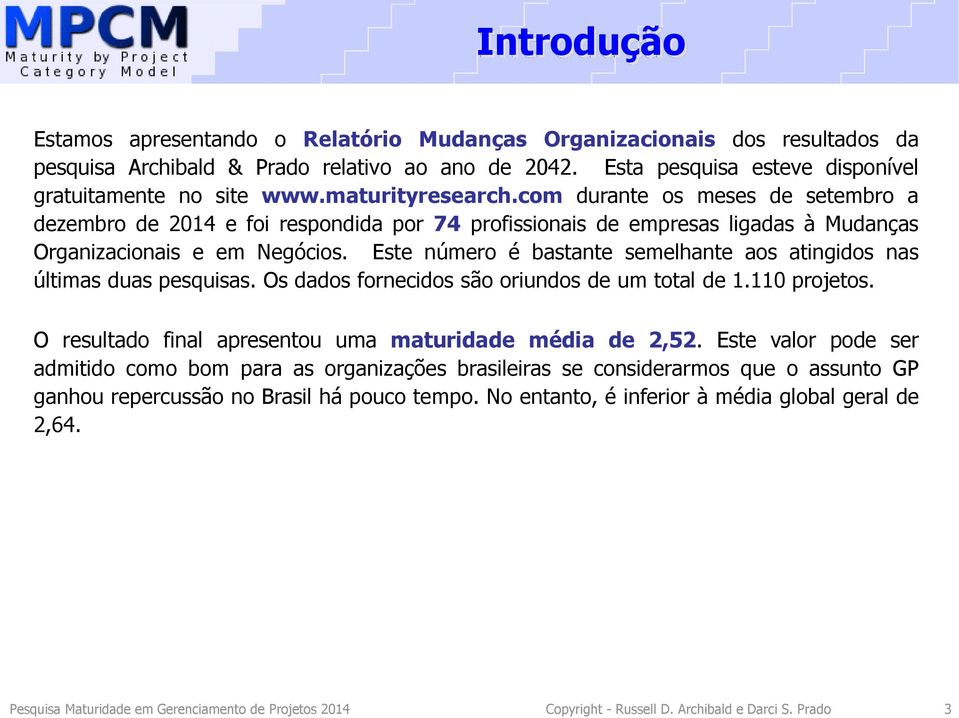 MPCM
Maturity by Project Category Model

Introdução

Estamos apresentando o Relatório Mudanças Organizacionais dos resultados da pesquisa Archibald & Prado relativo ao ano de 2042. Esta pesquisa esteve disponível gratuitamente no site www.maturityresearch.com durante os meses de setembro a dezembro de 2014 e foi respondida por 74 profissionais de empresas ligadas à Mudanças Organizacionais e em Negócios. Este número é bastante semelhante aos atingidos nas últimas duas pesquisas. Os dados fornecidos são oriundos de um total de 1.110 projetos.

O resultado final apresentou uma maturidade média de 2,52. Este valor pode ser admitido como bom para as organizações brasileiras se considerarmos que o assunto GP ganhou repercussão no Brasil há pouco tempo. No entanto, é inferior à média global geral de 2,64.

Pesquisa Maturidade em Gerenciamento de Projetos 2014 Copyright - Russell D. Archibald e Darci S. Prado 3